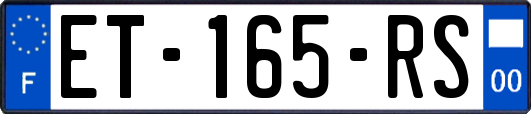 F
ET-165-RS
00